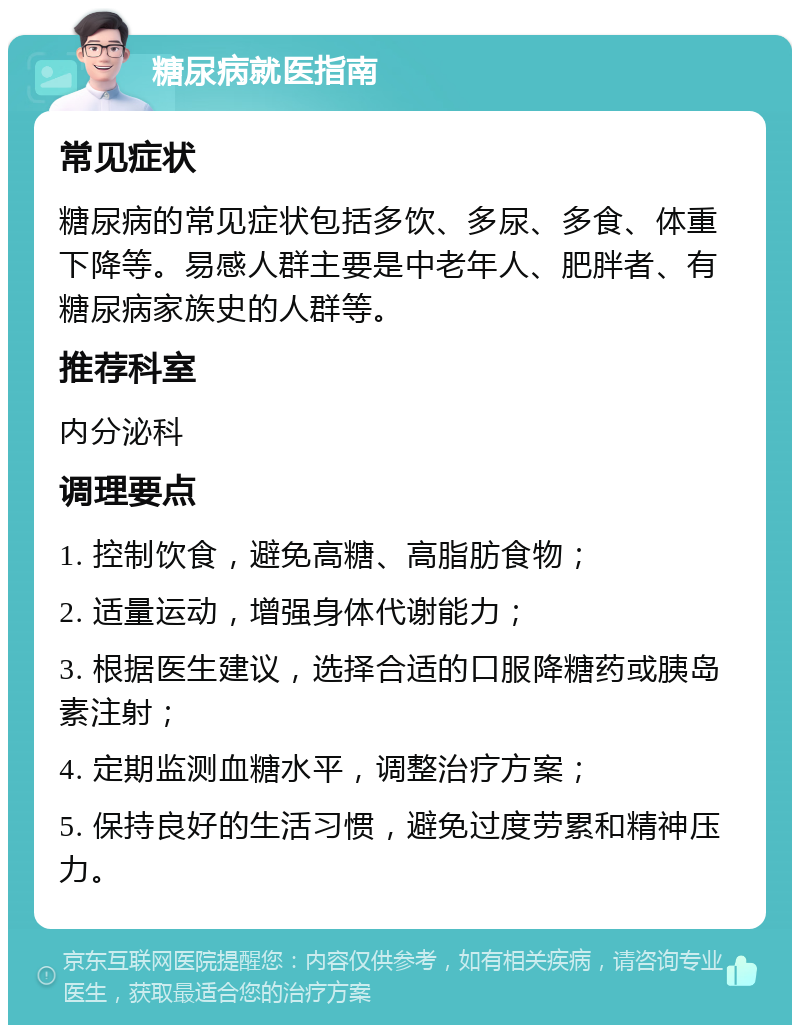 糖尿病就医指南

常见症状

糖尿病的常见症状包括多饮、多尿、多食、体重下降等。易感人群主要是中老年人、肥胖者、有糖尿病家族史的人群等。

推荐科室

内分泌科

调理要点

1. 控制饮食，避免高糖、高脂肪食物；

2. 适量运动，增强身体代谢能力；

3. 根据医生建议，选择合适的口服降糖药或胰岛素注射；

4. 定期监测血糖水平，调整治疗方案；

5. 保持良好的生活习惯，避免过度劳累和精神压力。

京东互联网医院提醒您：内容仅供参考，如有相关疾病，请咨询专业医生，获取最适合您的治疗方案